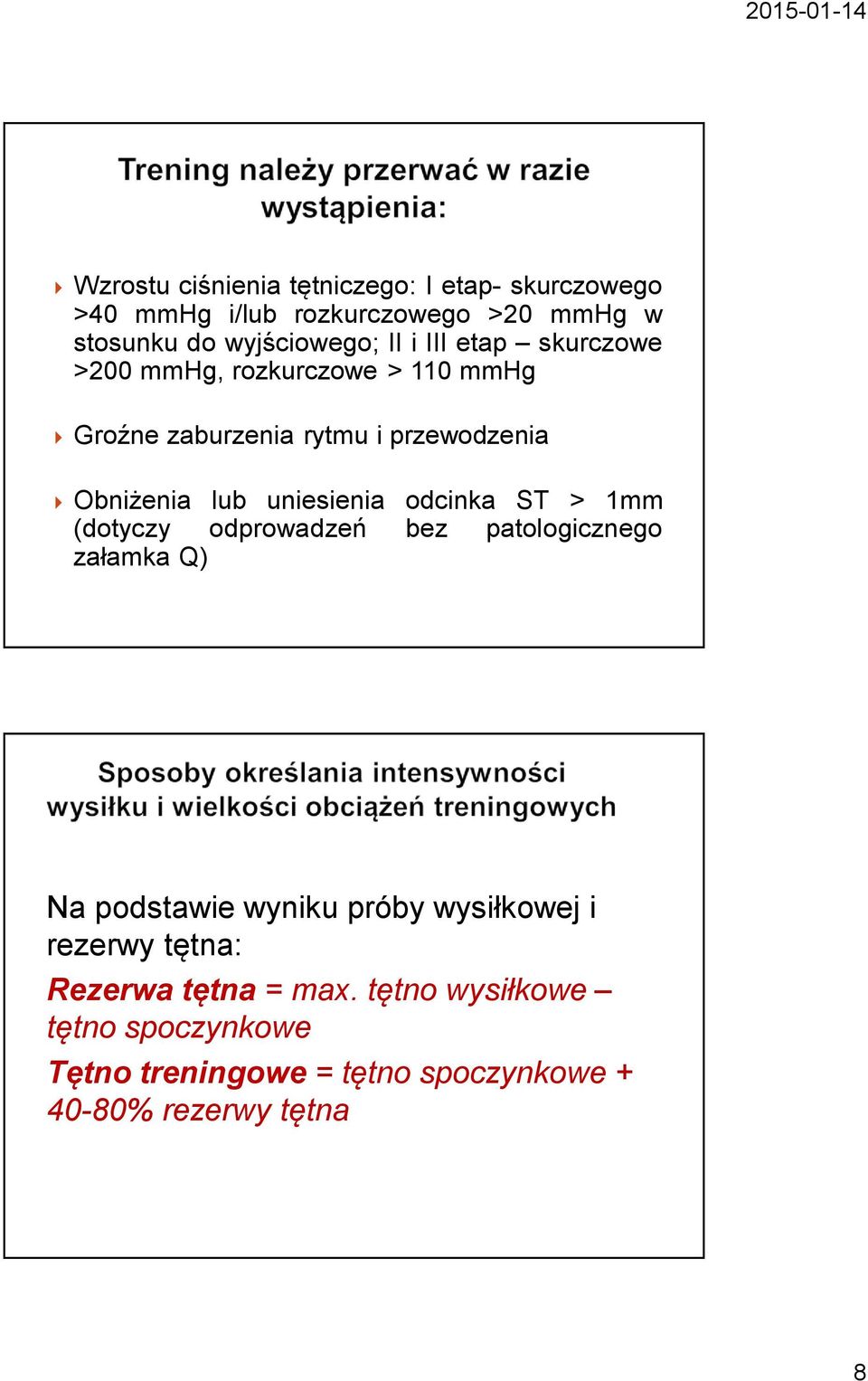 2015-01-14

Trening należy przerwać w razie wystąpienia:

Wzrostu ciśnienia tętniczego: I etap- skurczowego >40 mmHg i/lub rozkurczowego >20 mmHg w stosunku do wyjściowego; II i III etap – skurczowe >200 mmHg, rozkurczowe > 110 mmHg

Groźne zaburzenia rytmu i przewodzenia

Obniżenia lub uniesienia odcinka ST > 1mm (dotyczy odprowadzeń bez patologicznego załamka Q)

Sposoby określania intensywności wysiłku i wielkości obciążeń treningowych

Na podstawie wyniku próby wysiłkowej i rezerwy tętna:

Rezerwa tętna = max. tętno wysiłkowe – tętno spoczynkowe

Tętno treningowe = tętno spoczynkowe + 40-80% rezerwy tętna

8